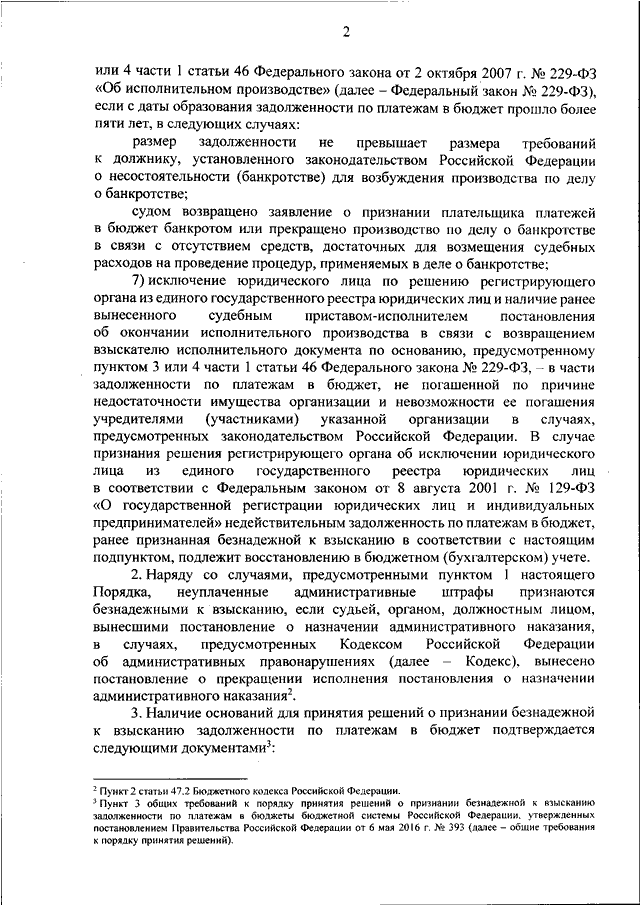 2

или 4 части 1 статьи 46 Федерального закона от 2 октября 2007 г. № 229-ФЗ «Об исполнительном производстве» (далее – Федеральный закон № 229-ФЗ), если с даты образования задолженности по платежам в бюджет прошло более пяти лет, в следующих случаях:

размер задолженности не превышает размера требований к должнику, установленного законодательством Российской Федерации о несостоятельности (банкротстве) для возбуждения производства по делу о банкротстве;

судом возвращено заявление о признании плательщика платежей в бюджет банкротом или прекращено производство по делу о банкротстве в связи с отсутствием средств, достаточных для возмещения судебных расходов на проведение процедур, применяемых в деле о банкротстве;

7) исключение юридического лица по решению регистрирующего органа из единого государственного реестра юридических лиц и наличие ранее вынесенного судебным приставом-исполнителем постановления об окончании исполнительного производства в связи с возвращением взыскателю исполнительного документа по основанию, предусмотренному пунктом 3 или 4 части 1 статьи 46 Федерального закона № 229-ФЗ, – в части задолженности по платежам в бюджет, не погашенной по причине недостаточности имущества организации и невозможности ее погашения учредителями (участниками) указанной организации в случаях, предусмотренных законодательством Российской Федерации. В случае признания решения регистрирующего органа об исключении юридического лица из единого государственного реестра юридических лиц в соответствии с Федеральным законом от 8 августа 2001 г. № 129-ФЗ «О государственной регистрации юридических лиц и индивидуальных предпринимателей» недействительным задолженность по платежам в бюджет, ранее признанная безнадежной к взысканию в соответствии с настоящим подпунктом, подлежит восстановлению в бюджетном (бухгалтерском) учете.

2. Наряду со случаями, предусмотренными пунктом 1 настоящего Порядка, неуплаченные административные штрафы признаются безнадежными к взысканию, если судьей, органом, должностным лицом, вынесшими постановление о назначении административного наказания, в случаях, предусмотренных Кодексом Российской Федерации об административных правонарушениях (далее – Кодекс), вынесено постановление о прекращении исполнения постановления о назначении административного наказания$^2$.

3. Наличие оснований для принятия решений о признании безнадежной к взысканию задолженности по платежам в бюджет подтверждается следующими документами$^3$:

$^2$ Пункт 2 статьи 47.2 Бюджетного кодекса Российской Федерации.
$^3$ Пункт 3 общих требований к порядку принятия решений о признании безнадежной к взысканию задолженности по платежам в бюджеты бюджетной системы Российской Федерации, утвержденных постановлением Правительства Российской Федерации от 6 мая 2016 г. № 393 (далее – общие требования к порядку принятия решений).